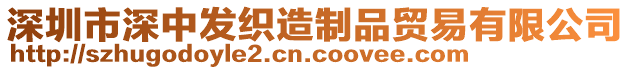 深圳市深中发织造制品贸易有限公司
http://szhugodoyle2.cn.coovee.com